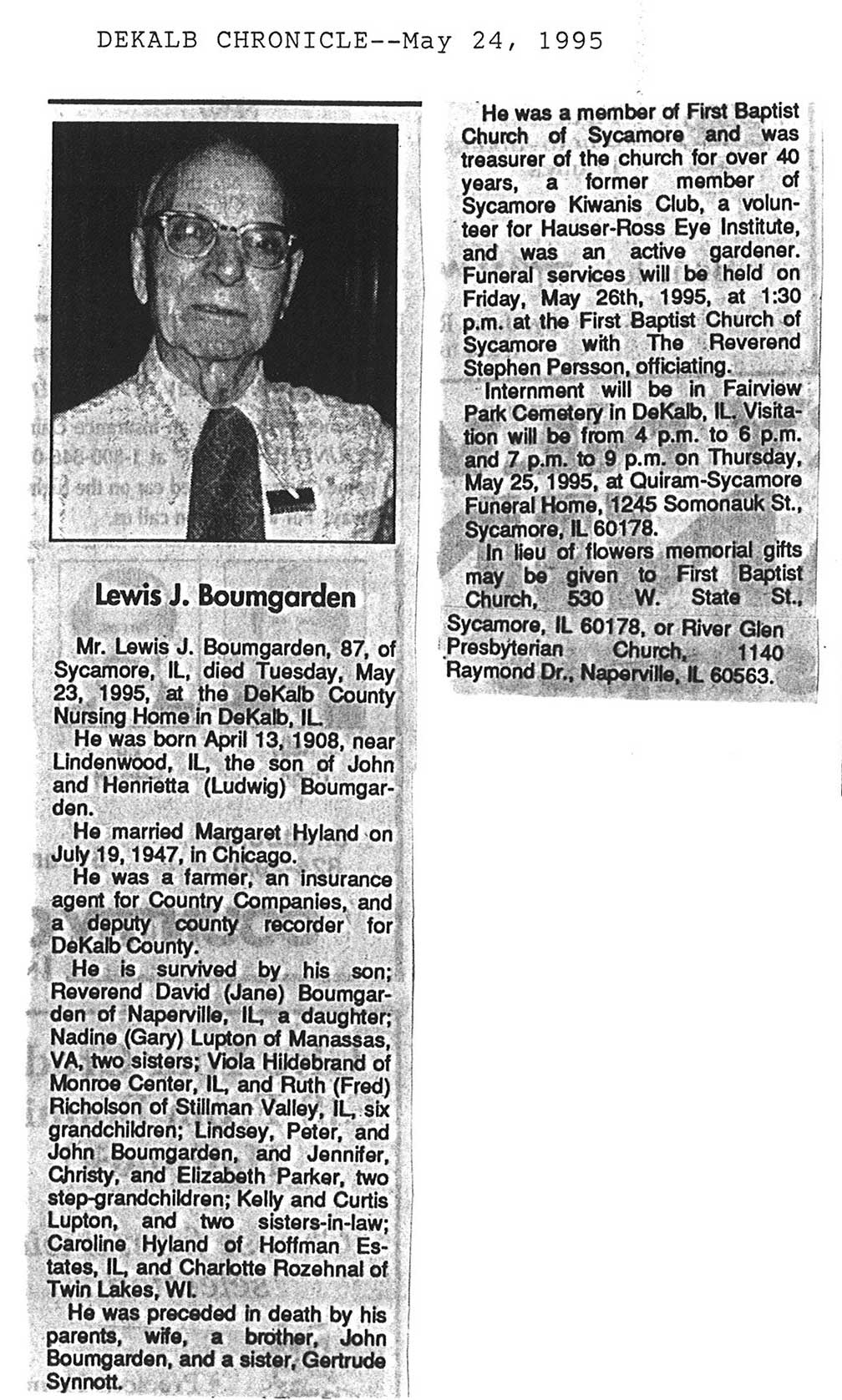 DEKALB CHRONICLE--May 24, 1995

Lewis J. Boumgarden

Mr. Lewis J. Boumgarden, 87, of Sycamore, IL, died Tuesday, May 23, 1995, at the DeKalb County Nursing Home in DeKalb, IL.

He was born April 13, 1908, near Lindenwood, IL, the son of John and Henrietta (Ludwig) Boumgarden.

He married Margaret Hyland on July 19, 1947, in Chicago.

He was a farmer, an insurance agent for Country Companies, and a deputy county recorder for DeKalb County.

He is survived by his son; Reverend David (Jane) Boumgarden of Naperville, IL, a daughter; Nadine (Gary) Lupton of Manassas, VA, two sisters; Viola Hildebrand of Monroe Center, IL, and Ruth (Fred) Richolson of Stillman Valley, IL, six grandchildren; Lindsey, Peter, and John Boumgarden, and Jennifer, Christy, and Elizabeth Parker, two step-grandchildren; Kelly and Curtis Lupton, and two sisters-in-law; Caroline Hyland of Hoffman Estates, IL, and Charlotte Rozehnal of Twin Lakes, WI.

He was preceded in death by his parents, wife, a brother, John Boumgarden, and a sister, Gertrude Synnott.

He was a member of First Baptist Church of Sycamore and was treasurer of the church for over 40 years, a former member of Sycamore Kiwanis Club, a volunteer for Hauser-Ross Eye Institute, and was an active gardener. Funeral services will be held on Friday, May 26th, 1995, at 1:30 p.m. at the First Baptist Church of Sycamore with The Reverend Stephen Persson, officiating.

Internment will be in Fairview Park Cemetery in DeKalb, IL. Visitation will be from 4 p.m. to 6 p.m. and 7 p.m. to 9 p.m. on Thursday, May 25, 1995, at Quiram-Sycamore Funeral Home, 1245 Somonauk St., Sycamore, IL 60178.

In lieu of flowers memorial gifts may be given to First Baptist Church, 530 W. State St., Sycamore, IL 60178, or River Glen Presbyterian Church, 1140 Raymond Dr., Naperville, IL 60563.